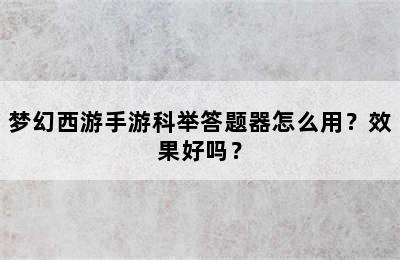 梦幻西游手游科举答题器怎么用？效果好吗？